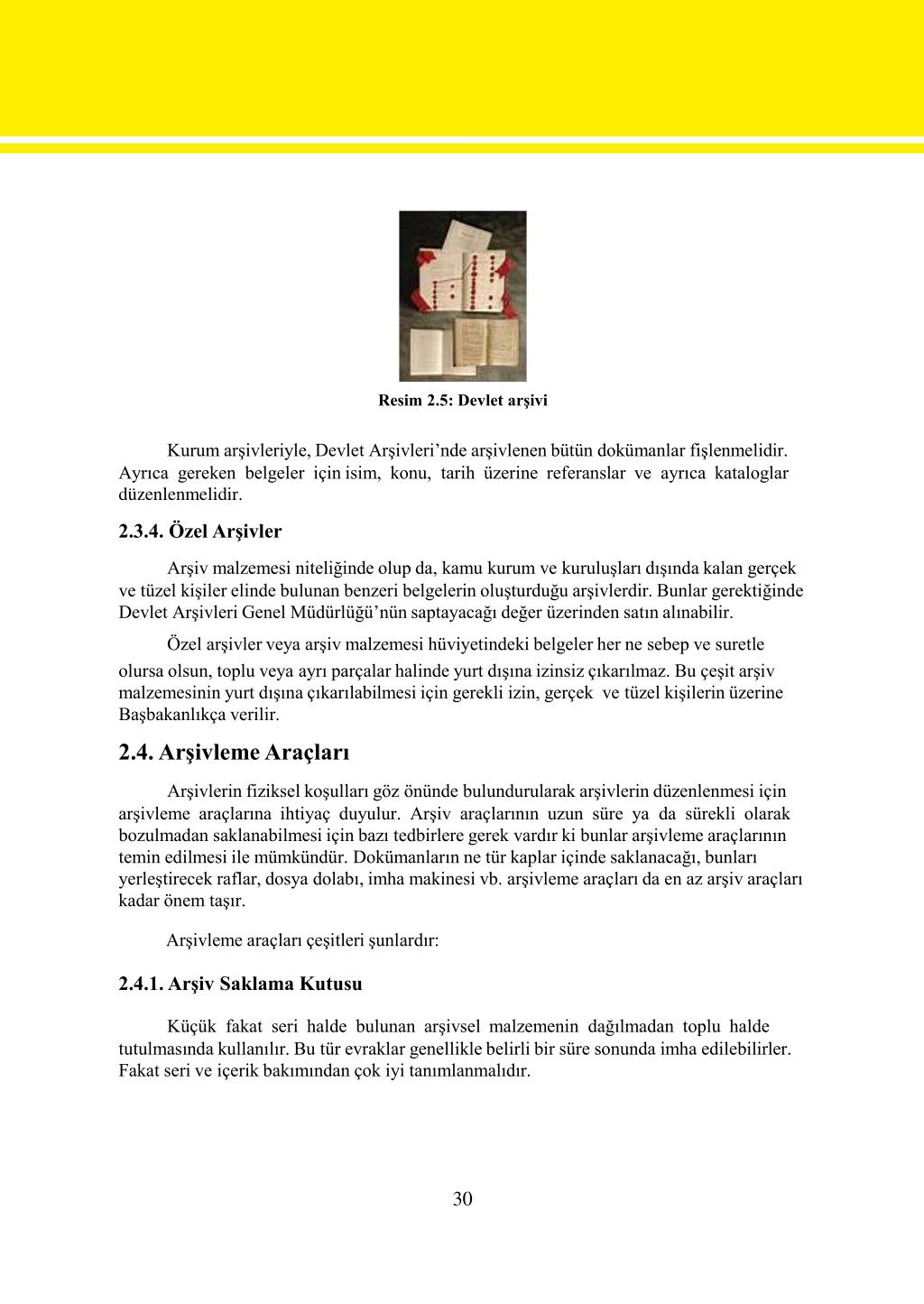 Resim 2.5: Devlet arşivi

Kurum arşivleriyle, Devlet Arşivleri’nde arşivlenen bütün dokümanlar fişlenmelidir. Ayrıca gereken belgeler için isim, konu, tarih üzerine referanslar ve ayrıca kataloglar düzenlenmelidir.

2.3.4. Özel Arşivler

Arşiv malzemesi niteliğinde olup da, kamu kurum ve kuruluşları dışında kalan gerçek ve tüzel kişiler elinde bulunan benzeri belgelerin oluşturduğu arşivlerdir. Bunlar gerektiğinde Devlet Arşivleri Genel Müdürlüğü’nün saptayacağı değer üzerinden satın alınabilir.

Özel arşivler veya arşiv malzemesi hüviyetindeki belgeler her ne sebep ve suretle olursa olsun, toplu veya ayrı parçalar halinde yurt dışına izinsiz çıkarılmaz. Bu çeşit arşiv malzemesinin yurt dışına çıkarılabilmesi için gerekli izin, gerçek ve tüzel kişilerin üzerine Başbakanlıkça verilir.

2.4. Arşivleme Araçları

Arşivlerin fiziksel koşulları göz önünde bulundurularak arşivlerin düzenlenmesi için arşivleme araçlarına ihtiyaç duyulur. Arşiv araçlarının uzun süre ya da sürekli olarak bozulmadan saklanabilmesi için bazı tedbirlere gerek vardır ki bunlar arşivleme araçlarının temin edilmesi ile mümkündür. Dokümanların ne tür kaplar içinde saklanacağı, bunları yerleştirecek raflar, dosya dolabı, imha makinesi vb. arşivleme araçları da en az arşiv araçları kadar önem taşır.

Arşivleme araçları çeşitleri şunlardır:

2.4.1. Arşiv Saklama Kutusu

Küçük fakat seri halde bulunan arşivsel malzemenin dağılmadan toplu halde tutulmasında kullanılır. Bu tür evraklar genellikle belirli bir süre sonunda imha edilebilirler. Fakat seri ve içerik bakımından çok iyi tanımlanmalıdır.

30